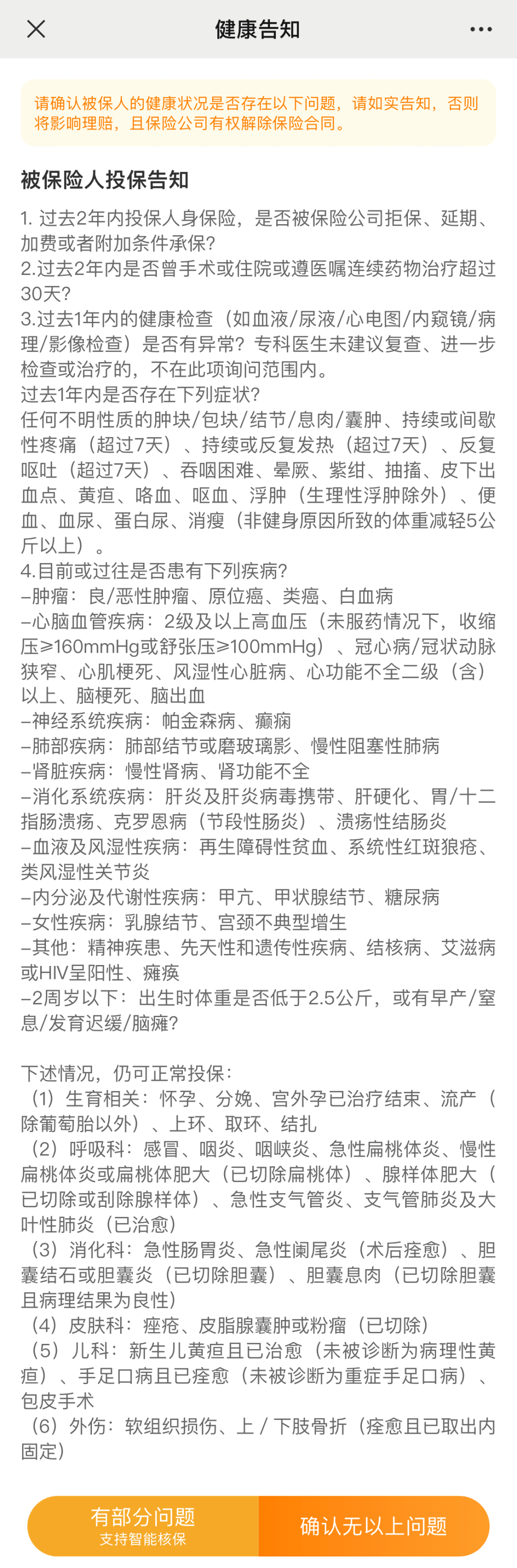 健康告知

请确认被保人的健康状况是否存在以下问题，请如实告知，否则将影响理赔，且保险公司有权解除保险合同。

被保险人投保告知

1. 过去2年内投保人身保险，是否被保险公司拒保、延期、加费或者附加条件承保？
2.过去2年内是否曾手术或住院或遵医嘱连续药物治疗超过30天？
3.过去1年内的健康检查（如血液/尿液/心电图/内窥镜/病理/影像检查）是否有异常？专科医生未建议复查、进一步检查或治疗的，不在此项询问范围内。
过去1年内是否存在下列症状？
任何不明性质的肿块/包块/结节/息肉/囊肿、持续或间歇性疼痛（超过7天）、持续或反复发热（超过7天）、反复呕吐（超过7天）、吞咽困难、晕厥、紫绀、抽搐、皮下出血点、黄疸、咯血、呕血、浮肿（生理性浮肿除外）、便血、血尿、蛋白尿、消瘦（非健身原因所致的体重减轻5公斤以上）。
4.目前或过往是否患有下列疾病？
–肿瘤：良/恶性肿瘤、原位癌、类癌、白血病
–心脑血管疾病：2级及以上高血压（未服药情况下，收缩压≥160mmHg或舒张压≥100mmHg）、冠心病/冠状动脉狭窄、心肌梗死、风湿性心脏病、心功能不全二级（含）以上、脑梗死、脑出血
–神经系统疾病：帕金森病、癫痫
–肺部疾病：肺部结节或磨玻璃影、慢性阻塞性肺病
–肾脏疾病：慢性肾病、肾功能不全
–消化系统疾病：肝炎及肝炎病毒携带、肝硬化、胃/十二指肠溃疡、克罗恩病（节段性肠炎）、溃疡性结肠炎
–血液及风湿性疾病：再生障碍性贫血、系统性红斑狼疮、类风湿性关节炎
–内分泌及代谢性疾病：甲亢、甲状腺结节、糖尿病
–女性疾病：乳腺结节、宫颈不典型增生
–其他：精神疾患、先天性和遗传性疾病、结核病、艾滋病或HIV呈阳性、瘫痪
–2周岁以下：出生时体重是否低于2.5公斤，或有早产/窒息/发育迟缓/脑瘫？

下述情况，仍可正常投保：
（1）生育相关：怀孕、分娩、宫外孕已治疗结束、流产（除葡萄胎以外）、上环、取环、结扎
（2）呼吸科：感冒、咽炎、咽峡炎、急性扁桃体炎、慢性扁桃体炎或扁桃体肥大（已切除扁桃体）、腺样体肥大（已切除或刮除腺样体）、急性支气管炎、支气管肺炎及大叶性肺炎（已治愈）
（3）消化科：急性肠胃炎、急性阑尾炎（术后痊愈）、胆囊结石或胆囊炎（已切除胆囊）、胆囊息肉（已切除胆囊且病理结果为良性）
（4）皮肤科：痤疮、皮脂腺囊肿或粉瘤（已切除）
（5）儿科：新生儿黄疸且已治愈（未被诊断为病理性黄疸）、手足口病且已痊愈（未被诊断为重症手足口病）、包皮手术
（6）外伤：软组织损伤、上 / 下肢骨折（痊愈且已取出内固定）

有部分问题
支持智能核保
确认无以上问题